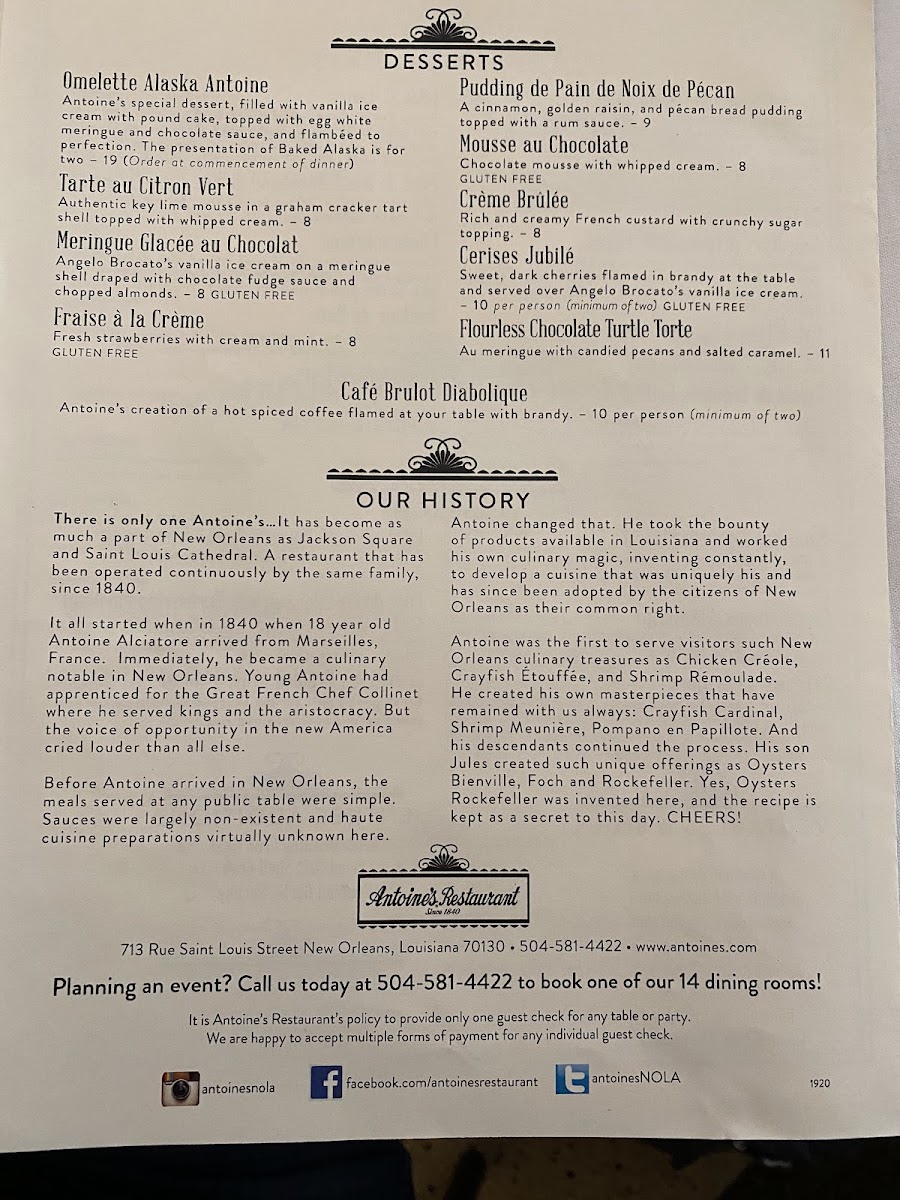 DESSERTS

Omelette Alaska Antoine
Antoine's special dessert, filled with vanilla ice cream with pound cake, topped with egg white meringue and chocolate sauce, and flambéed to perfection. The presentation of Baked Alaska is for two – 19 (Order at commencement of dinner)

Tarte au Citron Vert
Authentic key lime mousse in a graham cracker tart shell topped with whipped cream. – 8

Meringue Glacée au Chocolat
Angelo Brocato's vanilla ice cream on a meringue shell draped with chocolate fudge sauce and chopped almonds. – 8 GLUTEN FREE

Fraise à la Crème
Fresh strawberries with cream and mint. – 8
GLUTEN FREE

Pudding de Pain de Noix de Pécan
A cinnamon, golden raisin, and pécan bread pudding topped with a rum sauce. – 9

Mousse au Chocolate
Chocolate mousse with whipped cream. – 8
GLUTEN FREE

Crème Brûlée
Rich and creamy French custard with crunchy sugar topping. – 8

Cerises Jubilé
Sweet, dark cherries flamed in brandy at the table and served over Angelo Brocato's vanilla ice cream. – 10 per person (minimum of two) GLUTEN FREE

Flourless Chocolate Turtle Torte
Au meringue with candied pecans and salted caramel. – 11

Café Brulot Diabolique
Antoine's creation of a hot spiced coffee flamed at your table with brandy. – 10 per person (minimum of two)

OUR HISTORY

There is only one Antoine's...It has become as much a part of New Orleans as Jackson Square and Saint Louis Cathedral. A restaurant that has been operated continuously by the same family, since 1840.

It all started when in 1840 when 18 year old Antoine Alciatore arrived from Marseilles, France. Immediately, he became a culinary notable in New Orleans. Young Antoine had apprenticed for the Great French Chef Collinet where he served kings and the aristocracy. But the voice of opportunity in the new America cried louder than all else.

Before Antoine arrived in New Orleans, the meals served at any public table were simple. Sauces were largely non-existent and haute cuisine preparations virtually unknown here.

Antoine changed that. He took the bounty of products available in Louisiana and worked his own culinary magic, inventing constantly, to develop a cuisine that was uniquely his and has since been adopted by the citizens of New Orleans as their common right.

Antoine was the first to serve visitors such New Orleans culinary treasures as Chicken Créole, Crayfish Étouffée, and Shrimp Rémoulade. He created his own masterpieces that have remained with us always: Crayfish Cardinal, Shrimp Meunière, Pompano en Papillote. And his descendants continued the process. His son Jules created such unique offerings as Oysters Bienville, Foch and Rockefeller. Yes, Oysters Rockefeller was invented here, and the recipe is kept as a secret to this day. CHEERS!

Antoine's Restaurant
Since 1840

713 Rue Saint Louis Street New Orleans, Louisiana 70130 • 504-581-4422 • www.antoines.com

Planning an event? Call us today at 504-581-4422 to book one of our 14 dining rooms!

It is Antoine's Restaurant's policy to provide only one guest check for any table or party.
We are happy to accept multiple forms of payment for any individual guest check.

antoinesnola facebook.com/antoinesrestaurant antoinesNOLA 1920